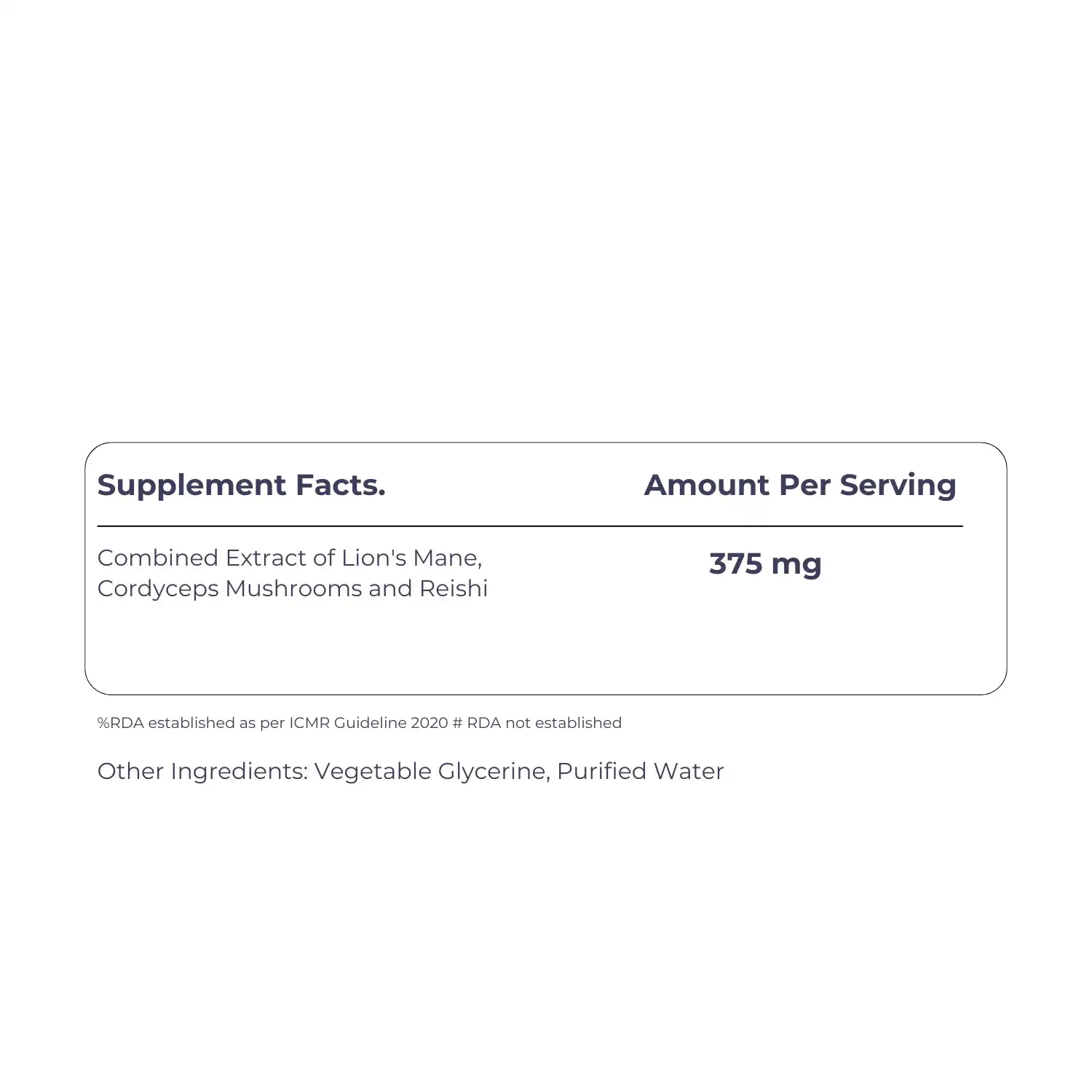 | Supplement Facts. | Amount Per Serving |
|---|---|
| Combined Extract of Lion's Mane, Cordyceps Mushrooms and Reishi | 375 mg |

%RDA established as per ICMR Guideline 2020 # RDA not established

Other Ingredients: Vegetable Glycerine, Purified Water